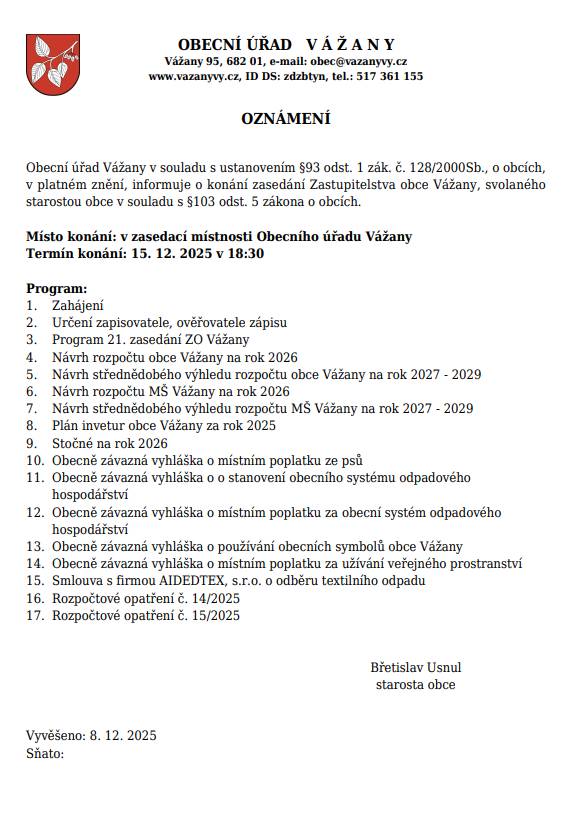 OBECNÍ ÚŘAD V Á Ž A N Y
Vážany 95, 682 01, e-mail: obec@vazanyvy.cz
www.vazanyvy.cz, ID DS: zdzbtyn, tel.: 517 361 155

OZNÁMENÍ

Obecní úřad Vážany v souladu s ustanovením §93 odst. 1 zák. č. 128/2000Sb., o obcích, v platném znění, informuje o konání zasedání Zastupitelstva obce Vážany, svolaného starostou obce v souladu s §103 odst. 5 zákona o obcích.

Místo konání: v zasedací místnosti Obecního úřadu Vážany
Termín konání: 15. 12. 2025 v 18:30

Program:
1. Zahájení
2. Určení zapisovatele, ověřovatele zápisu
3. Program 21. zasedání ZO Vážany
4. Návrh rozpočtu obce Vážany na rok 2026
5. Návrh střednědobého výhledu rozpočtu obce Vážany na rok 2027 - 2029
6. Návrh rozpočtu MŠ Vážany na rok 2026
7. Návrh střednědobého výhledu rozpočtu MŠ Vážany na rok 2027 - 2029
8. Plán invetur obce Vážany za rok 2025
9. Stočné na rok 2026
10. Obecně závazná vyhláška o místním poplatku ze psů
11. Obecně závazná vyhláška o o stanovení obecního systému odpadového hospodářství
12. Obecně závazná vyhláška o místním poplatku za obecní systém odpadového hospodářství
13. Obecně závazná vyhláška o používání obecních symbolů obce Vážany
14. Obecně závazná vyhláška o místním poplatku za užívání veřejného prostranství
15. Smlouva s firmou AIDEDTEX, s.r.o. o odběru textilního odpadu
16. Rozpočtové opatření č. 14/2025
17. Rozpočtové opatření č. 15/2025

Břetislav Usnul
starosta obce

Vyvěšeno: 8. 12. 2025
Sňato: